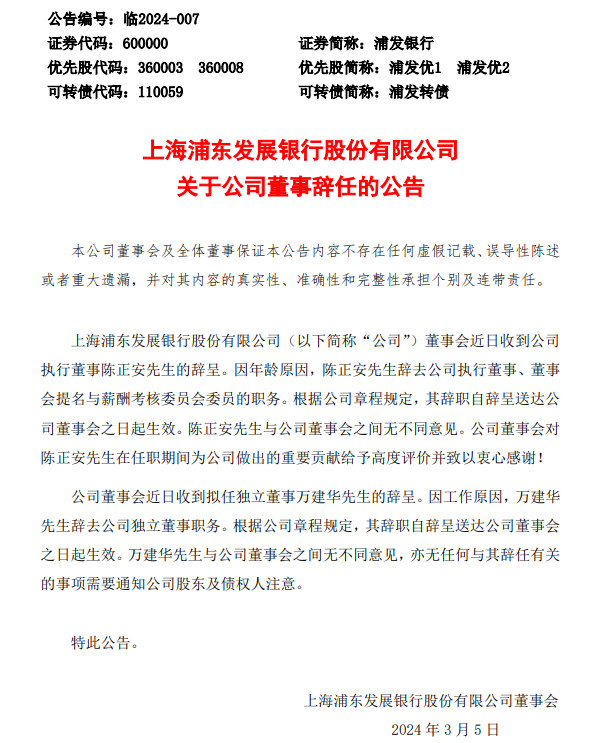 公告编号：临2024-007
证券代码：600000　　证券简称：浦发银行
优先股代码：360003　360008　　优先股简称：浦发优1　浦发优2
可转债代码：110059　　可转债简称：浦发转债

上海浦东发展银行股份有限公司
关于公司董事辞任的公告

本公司董事会及全体董事保证本公告内容不存在任何虚假记载、误导性陈述或者重大遗漏，并对其内容的真实性、准确性和完整性承担个别及连带责任。

上海浦东发展银行股份有限公司（以下简称“公司”）董事会近日收到公司执行董事陈正安先生的辞呈。因年龄原因，陈正安先生辞去公司执行董事、董事会提名与薪酬考核委员会委员的职务。根据公司章程规定，其辞职自辞呈送达公司董事会之日起生效。陈正安先生与公司董事会之间无不同意见。公司董事会对陈正安先生在任职期间为公司做出的重要贡献给予高度评价并致以衷心感谢！

公司董事会近日收到拟任独立董事万建华先生的辞呈。因工作原因，万建华先生辞去公司独立董事职务。根据公司章程规定，其辞职自辞呈送达公司董事会之日起生效。万建华先生与公司董事会之间无不同意见，亦无任何与其辞任有关的事项需要通知公司股东及债权人注意。

特此公告。

上海浦东发展银行股份有限公司董事会
2024 年 3 月 5 日